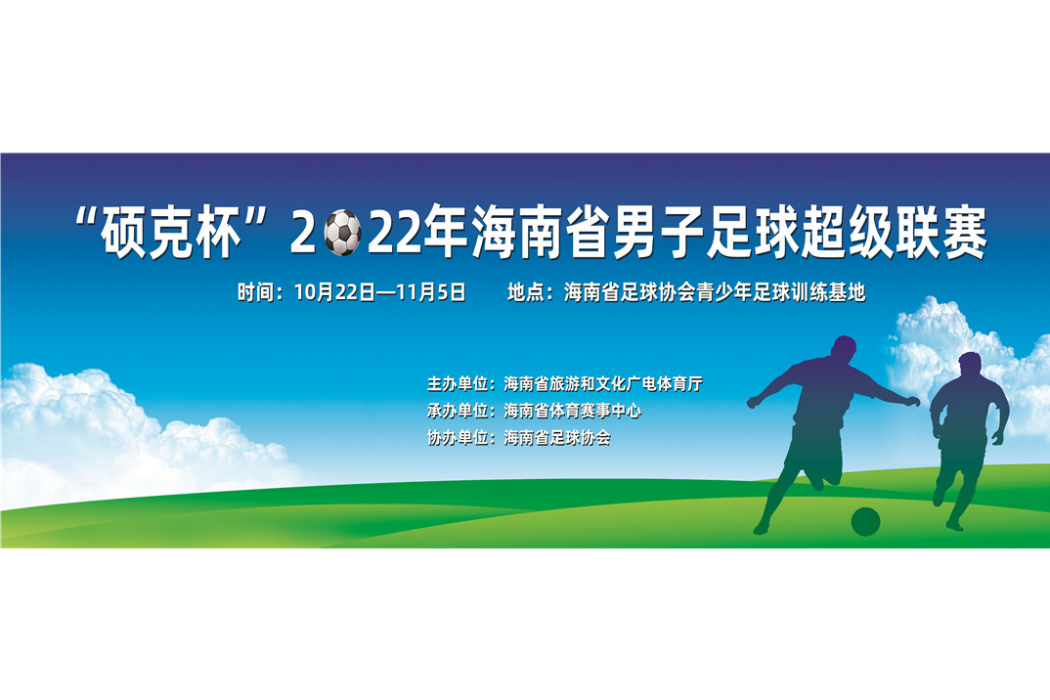 “硕克杯”2022年海南省男子足球超级联赛

时间：10月22日—11月5日　　地点：海南省足球协会青少年足球训练基地

主办单位：海南省旅游和文化广电体育厅
承办单位：海南省体育赛事中心
协办单位：海南省足球协会